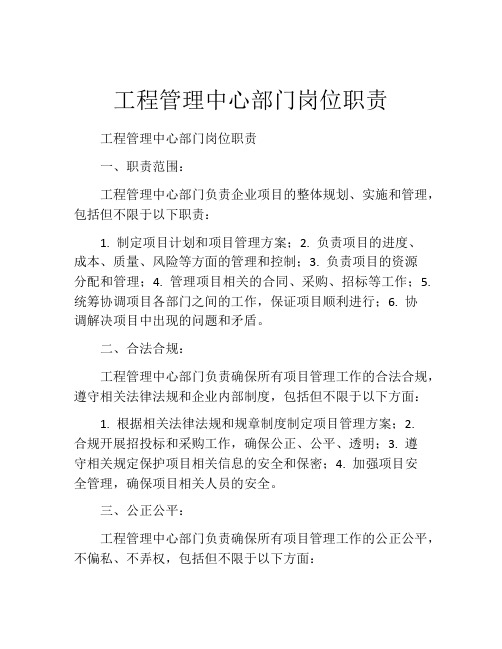 工程管理中心部门岗位职责

工程管理中心部门岗位职责

一、职责范围：

工程管理中心部门负责企业项目的整体规划、实施和管理，包括但不限于以下职责：

1. 制定项目计划和项目管理方案；2. 负责项目的进度、成本、质量、风险等方面的管理和控制；3. 负责项目的资源分配和管理；4. 管理项目相关的合同、采购、招标等工作；5. 统筹协调项目各部门之间的工作，保证项目顺利进行；6. 协调解决项目中出现的问题和矛盾。

二、合法合规：

工程管理中心部门负责确保所有项目管理工作的合法合规，遵守相关法律法规和企业内部制度，包括但不限于以下方面：

1. 根据相关法律法规和规章制度制定项目管理方案；2. 合规开展招投标和采购工作，确保公正、公平、透明；3. 遵守相关规定保护项目相关信息的安全和保密；4. 加强项目安全管理，确保项目相关人员的安全。

三、公正公平：

工程管理中心部门负责确保所有项目管理工作的公正公平，不偏私、不弄权，包括但不限于以下方面：